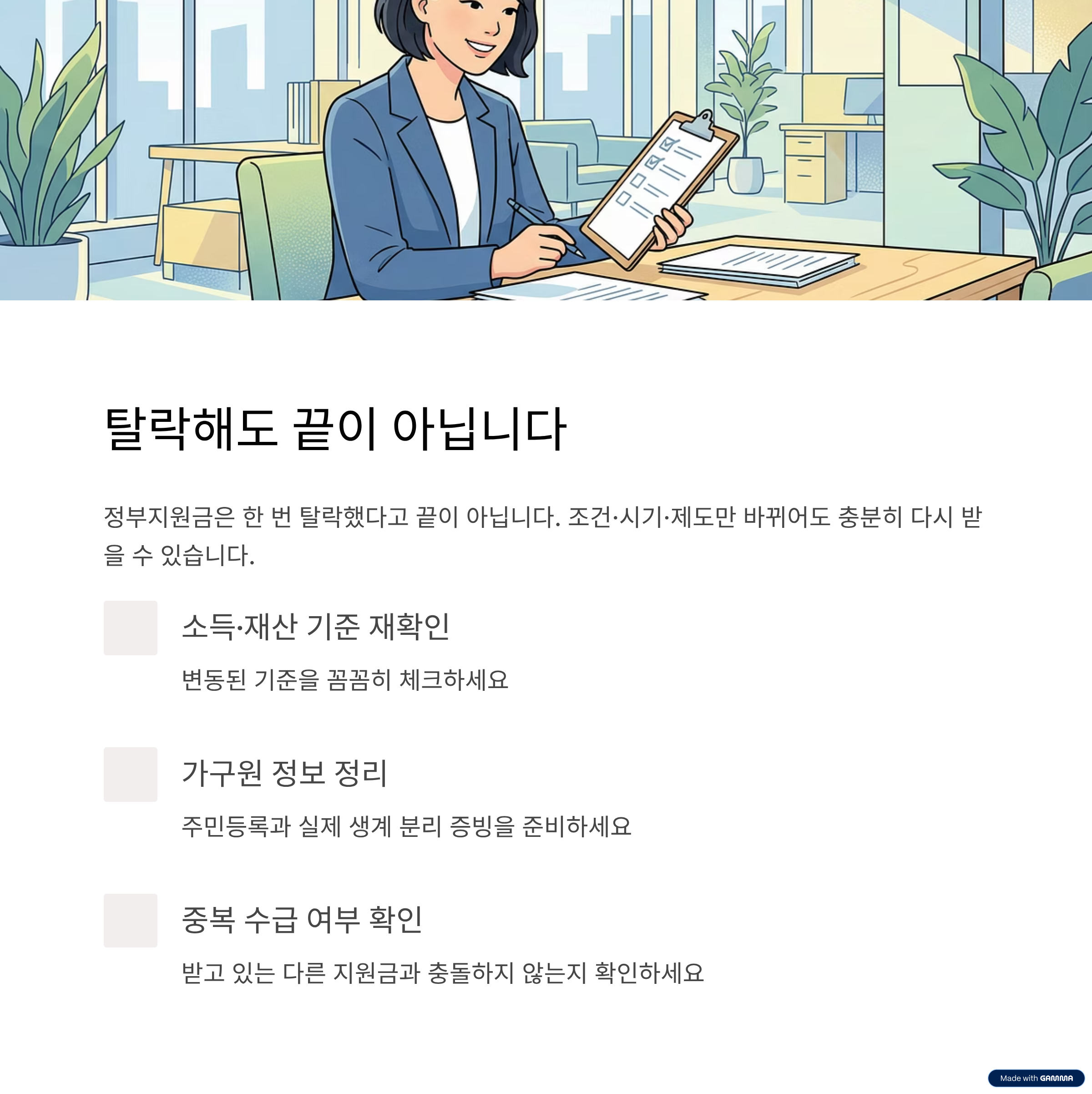 탈락해도 끝이 아닙니다

정부지원금은 한 번 탈락했다고 끝이 아닙니다. 조건·시기·제도만 바뀌어도 충분히 다시 받을 수 있습니다.

소득·재산 기준 재확인

변동된 기준을 꼼꼼히 체크하세요

가구원 정보 정리

주민등록과 실제 생계 분리 증빙을 준비하세요

중복 수급 여부 확인

받고 있는 다른 지원금과 충돌하지 않는지 확인하세요

Made with GAMMA